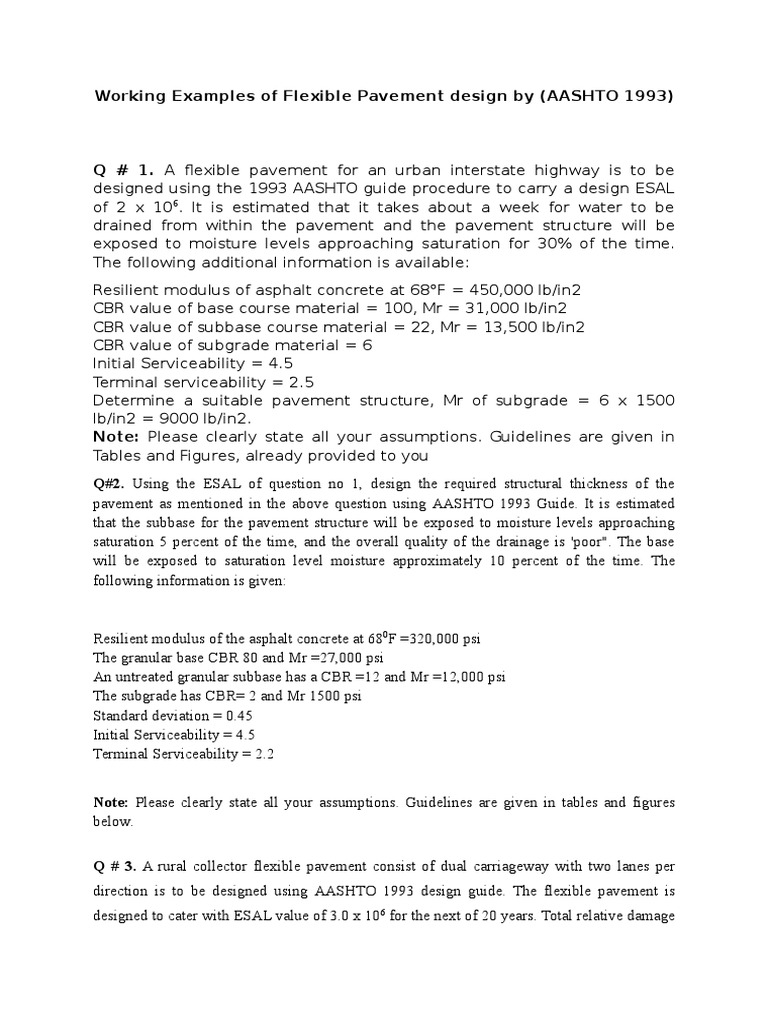 Working Examples of Flexible Pavement design by (AASHTO 1993)

Q # 1. A flexible pavement for an urban interstate highway is to be designed using the 1993 AASHTO guide procedure to carry a design ESAL of $2 \times 10^6$. It is estimated that it takes about a week for water to be drained from within the pavement and the pavement structure will be exposed to moisture levels approaching saturation for 30% of the time. The following additional information is available:

Resilient modulus of asphalt concrete at 68°F = 450,000 lb/in2
CBR value of base course material = 100, Mr = 31,000 lb/in2
CBR value of subbase course material = 22, Mr = 13,500 lb/in2
CBR value of subgrade material = 6
Initial Serviceability = 4.5
Terminal serviceability = 2.5
Determine a suitable pavement structure, Mr of subgrade = 6 x 1500 lb/in2 = 9000 lb/in2.
Note: Please clearly state all your assumptions. Guidelines are given in Tables and Figures, already provided to you

Q#2. Using the ESAL of question no 1, design the required structural thickness of the pavement as mentioned in the above question using AASHTO 1993 Guide. It is estimated that the subbase for the pavement structure will be exposed to moisture levels approaching saturation 5 percent of the time, and the overall quality of the drainage is 'poor". The base will be exposed to saturation level moisture approximately 10 percent of the time. The following information is given:

Resilient modulus of the asphalt concrete at $68^0$F =320,000 psi
The granular base CBR 80 and Mr =27,000 psi
An untreated granular subbase has a CBR =12 and Mr =12,000 psi
The subgrade has CBR= 2 and Mr 1500 psi
Standard deviation = 0.45
Initial Serviceability = 4.5
Terminal Serviceability = 2.2

Note: Please clearly state all your assumptions. Guidelines are given in tables and figures below.

Q # 3. A rural collector flexible pavement consist of dual carriageway with two lanes per direction is to be designed using AASHTO 1993 design guide. The flexible pavement is designed to cater with ESAL value of $3.0 \times 10^6$ for the next of 20 years. Total relative damage